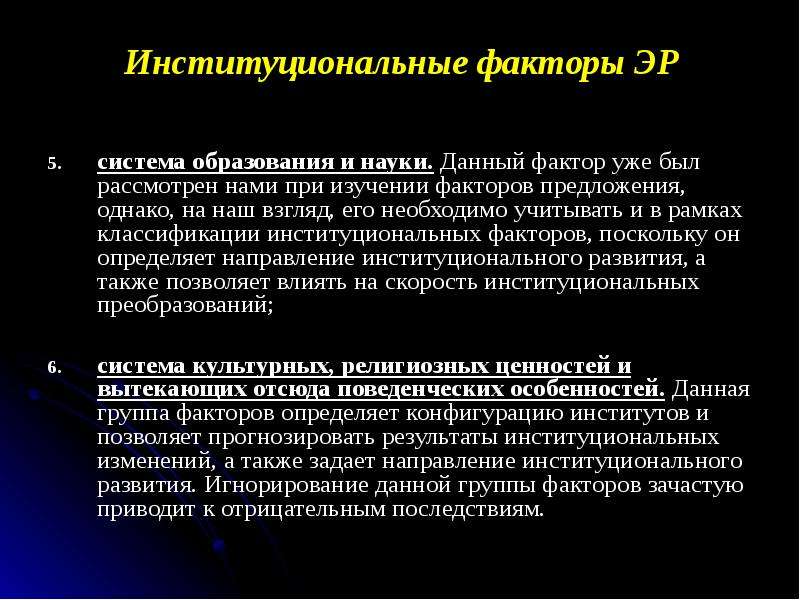 Институциональные факторы ЭР

5. система образования и науки. Данный фактор уже был рассмотрен нами при изучении факторов предложения, однако, на наш взгляд, его необходимо учитывать и в рамках классификации институциональных факторов, поскольку он определяет направление институционального развития, а также позволяет влиять на скорость институциональных преобразований;

6. система культурных, религиозных ценностей и вытекающих отсюда поведенческих особенностей. Данная группа факторов определяет конфигурацию институтов и позволяет прогнозировать результаты институциональных изменений, а также задает направление институционального развития. Игнорирование данной группы факторов зачастую приводит к отрицательным последствиям.